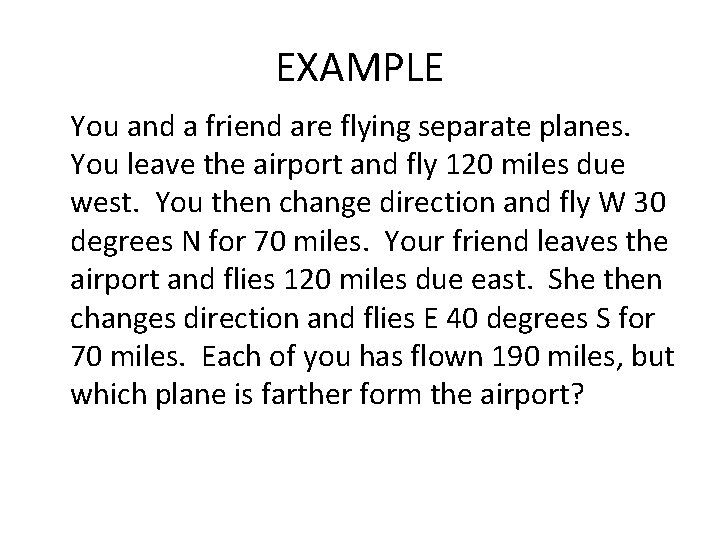 EXAMPLE

You and a friend are flying separate planes. You leave the airport and fly 120 miles due west. You then change direction and fly W 30 degrees N for 70 miles. Your friend leaves the airport and flies 120 miles due east. She then changes direction and flies E 40 degrees S for 70 miles. Each of you has flown 190 miles, but which plane is farther form the airport?